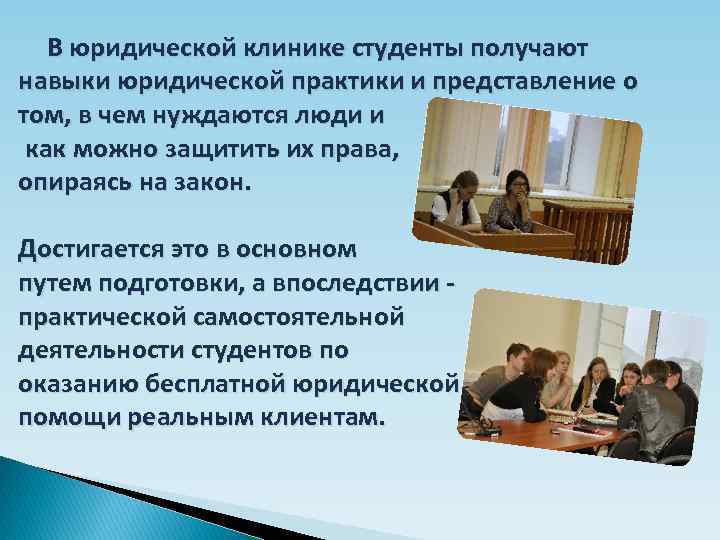 В юридической клинике студенты получают навыки юридической практики и представление о том, в чем нуждаются люди и как можно защитить их права, опираясь на закон.

Достигается это в основном путем подготовки, а впоследствии - практической самостоятельной деятельности студентов по оказанию бесплатной юридической помощи реальным клиентам.